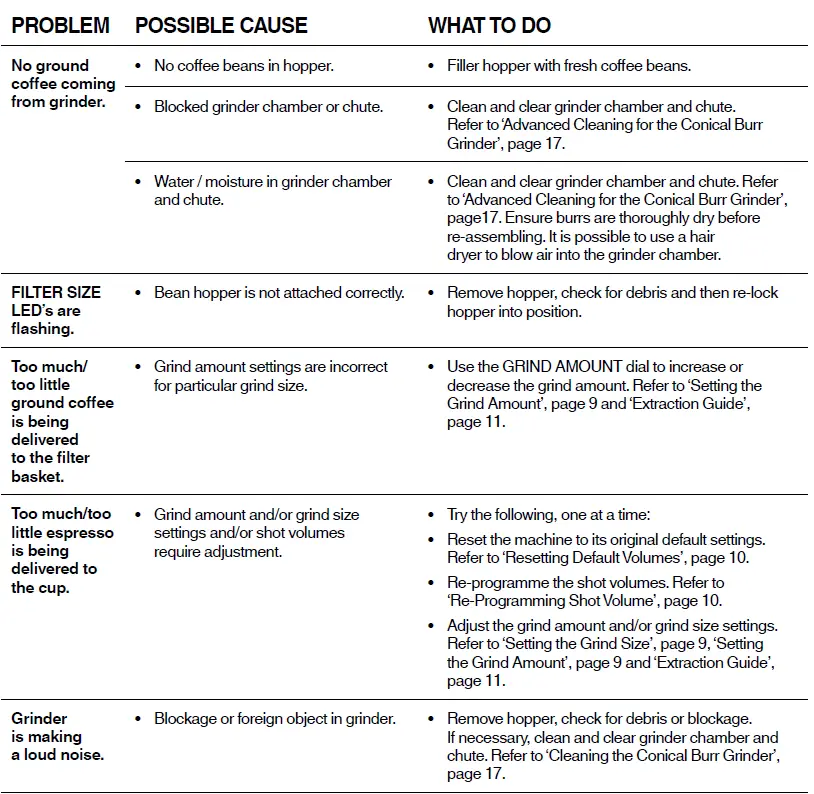 | PROBLEM | POSSIBLE CAUSE | WHAT TO DO |
|---|---|---|
| No ground coffee coming from grinder. | • No coffee beans in hopper. | • Filler hopper with fresh coffee beans. |
| | • Blocked grinder chamber or chute. | • Clean and clear grinder chamber and chute. Refer to 'Advanced Cleaning for the Conical Burr Grinder', page 17. |
| | • Water / moisture in grinder chamber and chute. | • Clean and clear grinder chamber and chute. Refer to 'Advanced Cleaning for the Conical Burr Grinder', page17. Ensure burrs are thoroughly dry before re-assembling. It is possible to use a hair dryer to blow air into the grinder chamber. |
| FILTER SIZE LED's are flashing. | • Bean hopper is not attached correctly. | • Remove hopper, check for debris and then re-lock hopper into position. |
| Too much/ too little ground coffee is being delivered to the filter basket. | • Grind amount settings are incorrect for particular grind size. | • Use the GRIND AMOUNT dial to increase or decrease the grind amount. Refer to 'Setting the Grind Amount', page 9 and 'Extraction Guide', page 11. |
| Too much/too little espresso is being delivered to the cup. | • Grind amount and/or grind size settings and/or shot volumes require adjustment. | • Try the following, one at a time: • Reset the machine to its original default settings. Refer to 'Resetting Default Volumes', page 10. • Re-programme the shot volumes. Refer to 'Re-Programming Shot Volume', page 10. • Adjust the grind amount and/or grind size settings. Refer to 'Setting the Grind Size', page 9, 'Setting the Grind Amount', page 9 and 'Extraction Guide', page 11. |
| Grinder is making a loud noise. | • Blockage or foreign object in grinder. | • Remove hopper, check for debris or blockage. If necessary, clean and clear grinder chamber and chute. Refer to 'Cleaning the Conical Burr Grinder', page 17. |